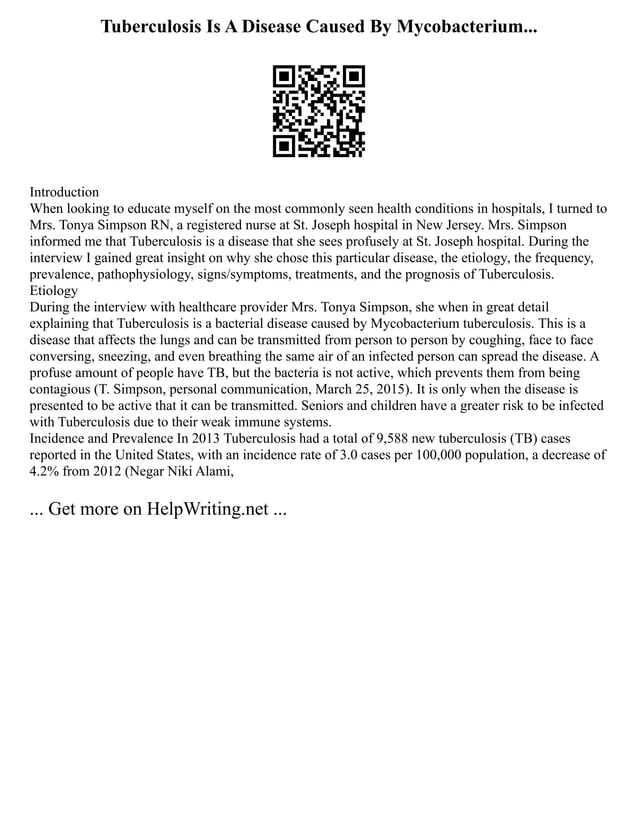 Tuberculosis Is A Disease Caused By Mycobacterium...

Introduction
When looking to educate myself on the most commonly seen health conditions in hospitals, I turned to Mrs. Tonya Simpson RN, a registered nurse at St. Joseph hospital in New Jersey. Mrs. Simpson informed me that Tuberculosis is a disease that she sees profusely at St. Joseph hospital. During the interview I gained great insight on why she chose this particular disease, the etiology, the frequency, prevalence, pathophysiology, signs/symptoms, treatments, and the prognosis of Tuberculosis.
Etiology
During the interview with healthcare provider Mrs. Tonya Simpson, she when in great detail explaining that Tuberculosis is a bacterial disease caused by Mycobacterium tuberculosis. This is a disease that affects the lungs and can be transmitted from person to person by coughing, face to face conversing, sneezing, and even breathing the same air of an infected person can spread the disease. A profuse amount of people have TB, but the bacteria is not active, which prevents them from being contagious (T. Simpson, personal communication, March 25, 2015). It is only when the disease is presented to be active that it can be transmitted. Seniors and children have a greater risk to be infected with Tuberculosis due to their weak immune systems.
Incidence and Prevalence In 2013 Tuberculosis had a total of 9,588 new tuberculosis (TB) cases reported in the United States, with an incidence rate of 3.0 cases per 100,000 population, a decrease of 4.2% from 2012 (Negar Niki Alami,

... Get more on HelpWriting.net ...